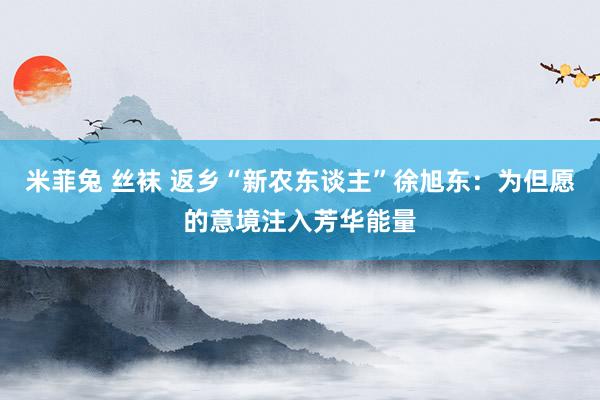 米菲兔 丝袜 返乡“新农东谈主”徐旭东：为但愿的意境注入芳华能量